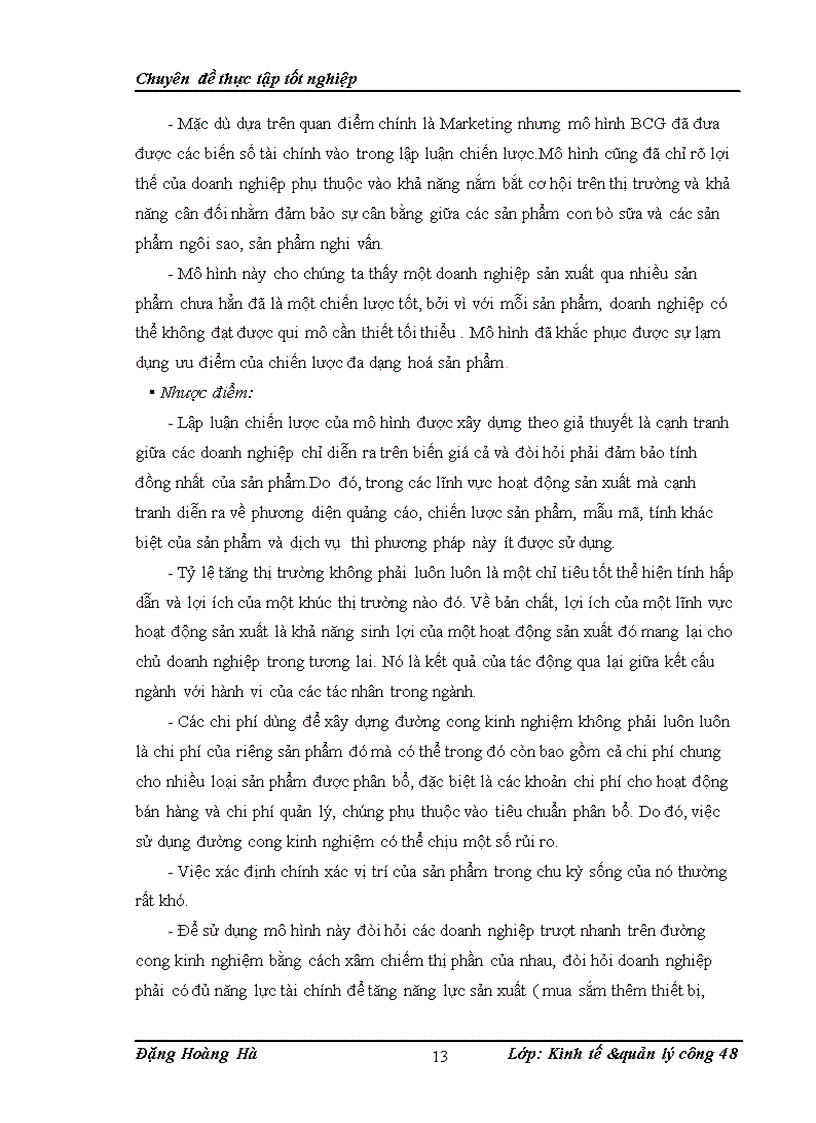 Chuyên đề thực tập tốt nghiệp

- Mặc dù dựa trên quan điểm chính là Marketing nhưng mô hình BCG đã đưa được các biến số tài chính vào trong lập luận chiến lược.Mô hình cũng đã chỉ rõ lợi thế của doanh nghiệp phụ thuộc vào khả năng nắm bắt cơ hội trên thị trường và khả năng cân đối nhằm đảm bảo sự cân bằng giữa các sản phẩm con bò sữa và các sản phẩm ngôi sao, sản phẩm nghi vấn.

- Mô hình này cho chúng ta thấy một doanh nghiệp sản xuất qua nhiều sản phẩm chưa hẳn đã là một chiến lược tốt, bởi vì với mỗi sản phẩm, doanh nghiệp có thể không đạt được qui mô cần thiết tối thiểu . Mô hình đã khắc phục được sự lạm dụng ưu điểm của chiến lược đa dạng hoá sản phẩm.

▪ Nhược điểm:

- Lập luận chiến lược của mô hình được xây dựng theo giả thuyết là cạnh tranh giữa các doanh nghiệp chỉ diễn ra trên biến giá cả và đòi hỏi phải đảm bảo tính đồng nhất của sản phẩm.Do đó, trong các lĩnh vực hoạt động sản xuất mà cạnh tranh diễn ra về phương diện quảng cáo, chiến lược sản phẩm, mẫu mã, tính khác biệt của sản phẩm và dịch vụ thì phương pháp này ít được sử dụng.

- Tỷ lệ tăng thị trường không phải luôn luôn là một chỉ tiêu tốt thể hiện tính hấp dẫn và lợi ích của một khúc thị trường nào đó. Về bản chất, lợi ích của một lĩnh vực hoạt động sản xuất là khả năng sinh lợi của một hoạt động sản xuất đó mang lại cho chủ doanh nghiệp trong tương lai. Nó là kết quả của tác động qua lại giữa kết cấu ngành với hành vi của các tác nhân trong ngành.

- Các chi phí dùng để xây dựng đường cong kinh nghiệm không phải luôn luôn là chi phí của riêng sản phẩm đó mà có thể trong đó còn bao gồm cả chi phí chung cho nhiều loại sản phẩm được phân bổ, đặc biệt là các khoản chi phí cho hoạt động bán hàng và chi phí quản lý, chúng phụ thuộc vào tiêu chuẩn phân bổ. Do đó, việc sử dụng đường cong kinh nghiệm có thể chịu một số rủi ro.

- Việc xác định chính xác vị trí của sản phẩm trong chu kỳ sống của nó thường rất khó.

- Để sử dụng mô hình này đòi hỏi các doanh nghiệp trượt nhanh trên đường cong kinh nghiệm bằng cách xâm chiếm thị phần của nhau, đòi hỏi doanh nghiệp phải có đủ năng lực tài chính để tăng năng lực sản xuất ( mua sắm thêm thiết bị,

Đặng Hoàng Hà 13 Lớp: Kinh tế &quản lý công 48